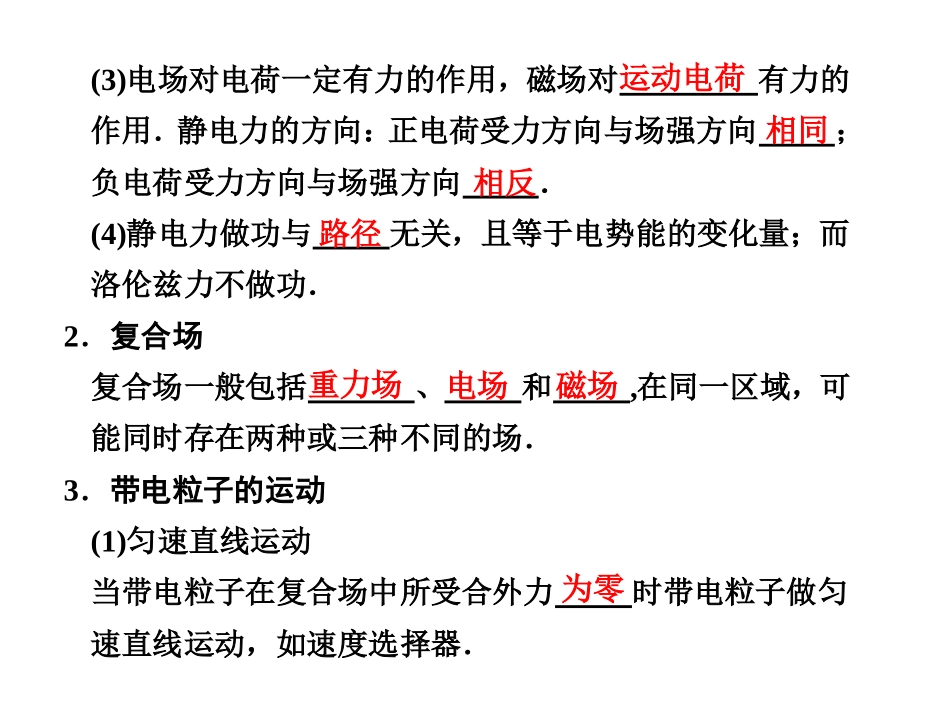 (3)电场对电荷一定有力的作用，磁场对运动电荷有力的作用．静电力的方向：正电荷受力方向与场强方向相同；负电荷受力方向与场强方向相反．

(4)静电力做功与路径无关，且等于电势能的变化量；而洛伦兹力不做功．

2．复合场

复合场一般包括重力场、电场和磁场,在同一区域，可能同时存在两种或三种不同的场．

3．带电粒子的运动

(1)匀速直线运动

当带电粒子在复合场中所受合外力为零时带电粒子做匀速直线运动，如速度选择器．